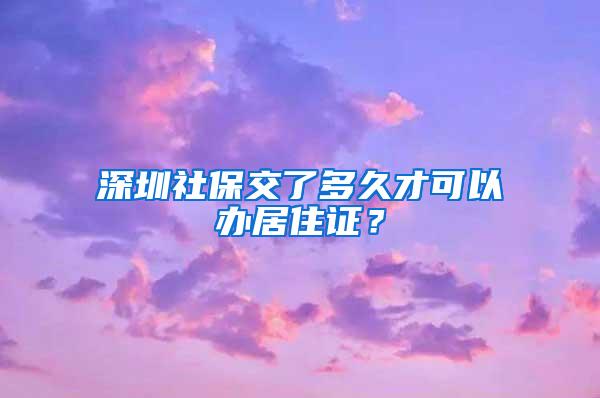 深圳社保交了多久才可以办居住证？